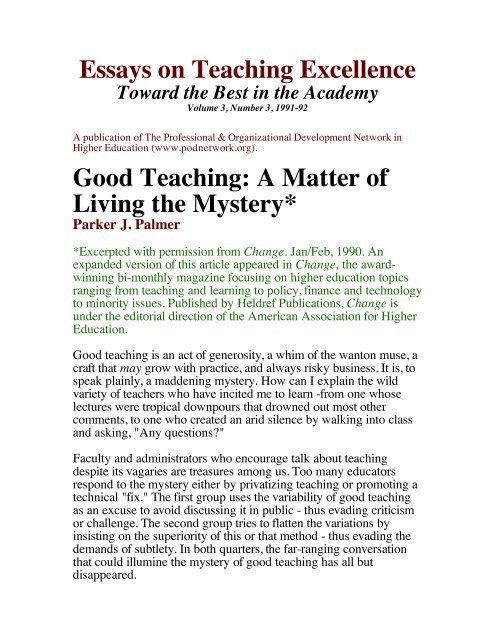 Essays on Teaching Excellence
Toward the Best in the Academy
Volume 3, Number 3, 1991-92

A publication of The Professional & Organizational Development Network in Higher Education (www.podnetwork.org).

Good Teaching: A Matter of Living the Mystery*
Parker J. Palmer

*Excerpted with permission from Change. Jan/Feb, 1990. An expanded version of this article appeared in Change, the award-winning bi-monthly magazine focusing on higher education topics ranging from teaching and learning to policy, finance and technology to minority issues. Published by Heldref Publications, Change is under the editorial direction of the American Association for Higher Education.

Good teaching is an act of generosity, a whim of the wanton muse, a craft that may grow with practice, and always risky business. It is, to speak plainly, a maddening mystery. How can I explain the wild variety of teachers who have incited me to learn -from one whose lectures were tropical downpours that drowned out most other comments, to one who created an arid silence by walking into class and asking, "Any questions?"

Faculty and administrators who encourage talk about teaching despite its vagaries are treasures among us. Too many educators respond to the mystery either by privatizing teaching or promoting a technical "fix." The first group uses the variability of good teaching as an excuse to avoid discussing it in public - thus evading criticism or challenge. The second group tries to flatten the variations by insisting on the superiority of this or that method - thus evading the demands of subtlety. In both quarters, the far-ranging conversation that could illumine the mystery of good teaching has all but disappeared.